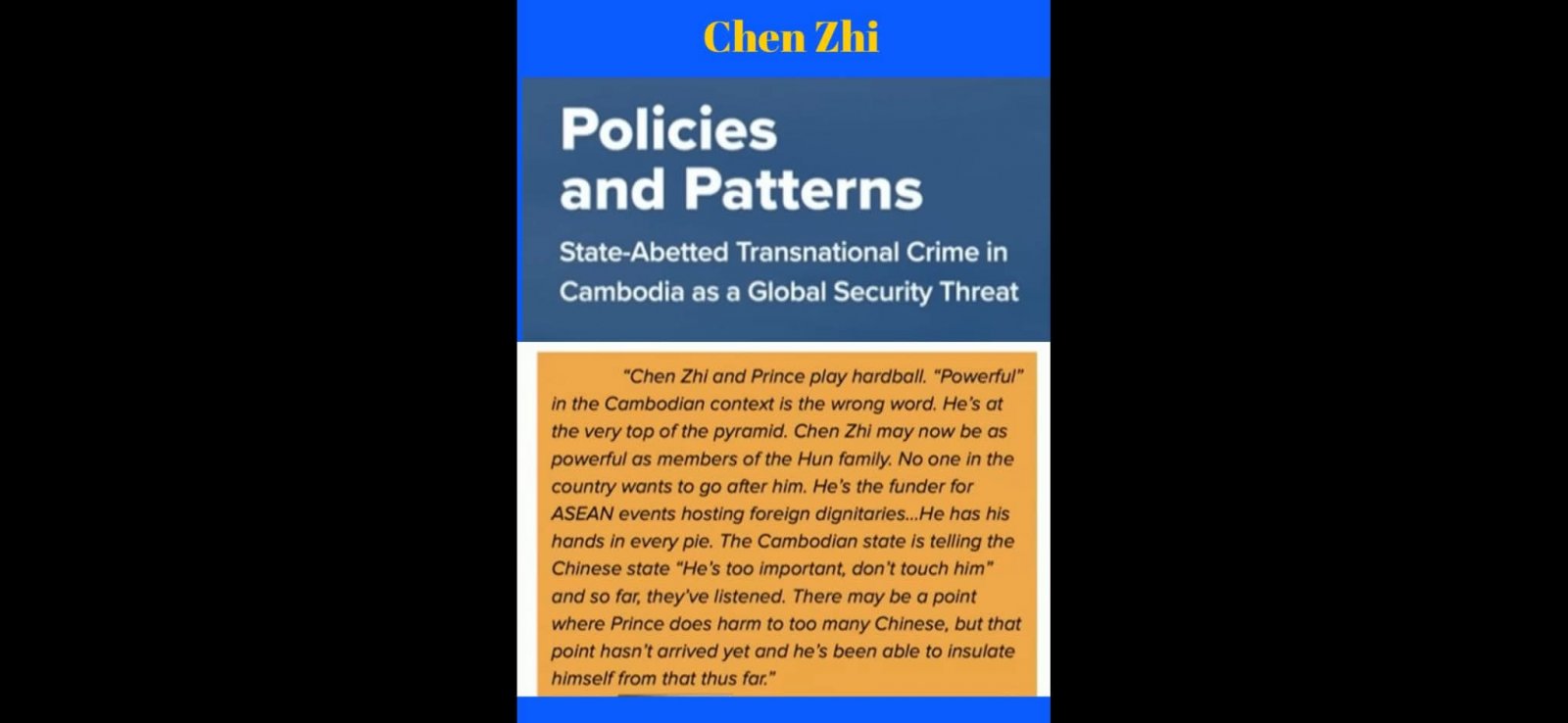 Chen Zhi

Policies and Patterns

State-Abetted Transnational Crime in Cambodia as a Global Security Threat

"Chen Zhi and Prince play hardball. "Powerful" in the Cambodian context is the wrong word. He's at the very top of the pyramid. Chen Zhi may now be as powerful as members of the Hun family. No one in the country wants to go after him. He's the funder for ASEAN events hosting foreign dignitaries...He has his hands in every pie. The Cambodian state is telling the Chinese state "He's too important, don't touch him" and so far, they've listened. There may be a point where Prince does harm to too many Chinese, but that point hasn't arrived yet and he's been able to insulate himself from that thus far."